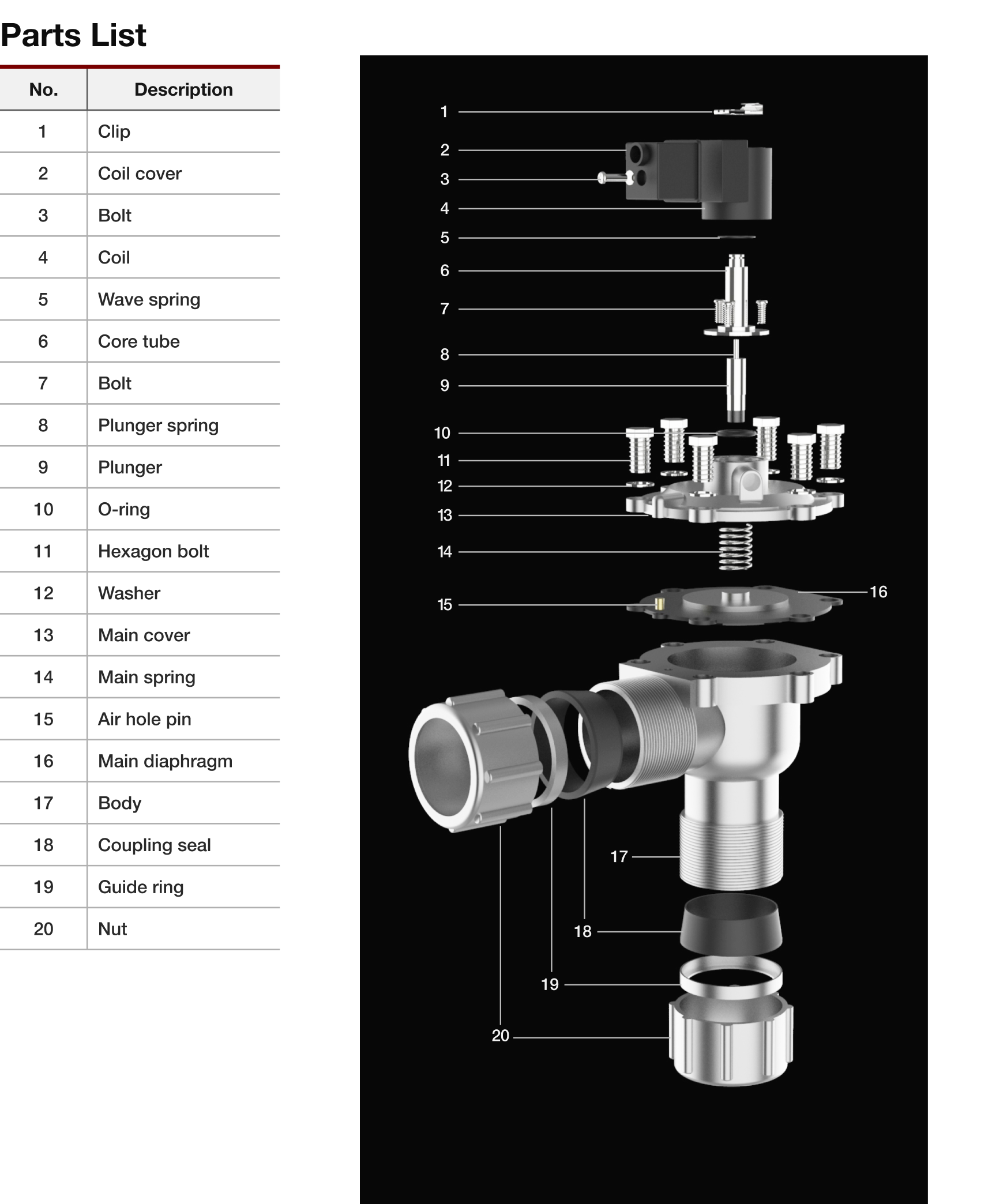 Parts List

| No. | Description |
|---|---|
| 1 | Clip |
| 2 | Coil cover |
| 3 | Bolt |
| 4 | Coil |
| 5 | Wave spring |
| 6 | Core tube |
| 7 | Bolt |
| 8 | Plunger spring |
| 9 | Plunger |
| 10 | O-ring |
| 11 | Hexagon bolt |
| 12 | Washer |
| 13 | Main cover |
| 14 | Main spring |
| 15 | Air hole pin |
| 16 | Main diaphragm |
| 17 | Body |
| 18 | Coupling seal |
| 19 | Guide ring |
| 20 | Nut |

1
2
3
4
5
6
7
8
9
10
11
12
13
14
15
16
17
18
19
20